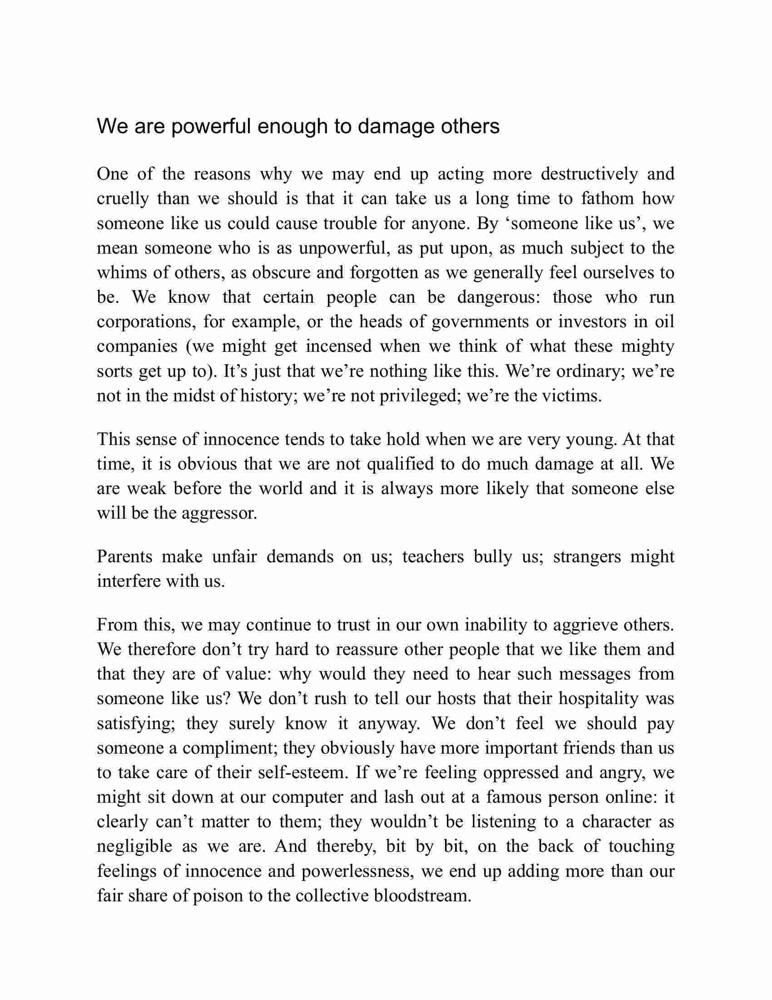 We are powerful enough to damage others

One of the reasons why we may end up acting more destructively and cruelly than we should is that it can take us a long time to fathom how someone like us could cause trouble for anyone. By ‘someone like us’, we mean someone who is as unpowerful, as put upon, as much subject to the whims of others, as obscure and forgotten as we generally feel ourselves to be. We know that certain people can be dangerous: those who run corporations, for example, or the heads of governments or investors in oil companies (we might get incensed when we think of what these mighty sorts get up to). It’s just that we’re nothing like this. We’re ordinary; we’re not in the midst of history; we’re not privileged; we’re the victims.

This sense of innocence tends to take hold when we are very young. At that time, it is obvious that we are not qualified to do much damage at all. We are weak before the world and it is always more likely that someone else will be the aggressor.

Parents make unfair demands on us; teachers bully us; strangers might interfere with us.

From this, we may continue to trust in our own inability to aggrieve others. We therefore don’t try hard to reassure other people that we like them and that they are of value: why would they need to hear such messages from someone like us? We don’t rush to tell our hosts that their hospitality was satisfying; they surely know it anyway. We don’t feel we should pay someone a compliment; they obviously have more important friends than us to take care of their self-esteem. If we’re feeling oppressed and angry, we might sit down at our computer and lash out at a famous person online: it clearly can’t matter to them; they wouldn’t be listening to a character as negligible as we are. And thereby, bit by bit, on the back of touching feelings of innocence and powerlessness, we end up adding more than our fair share of poison to the collective bloodstream.